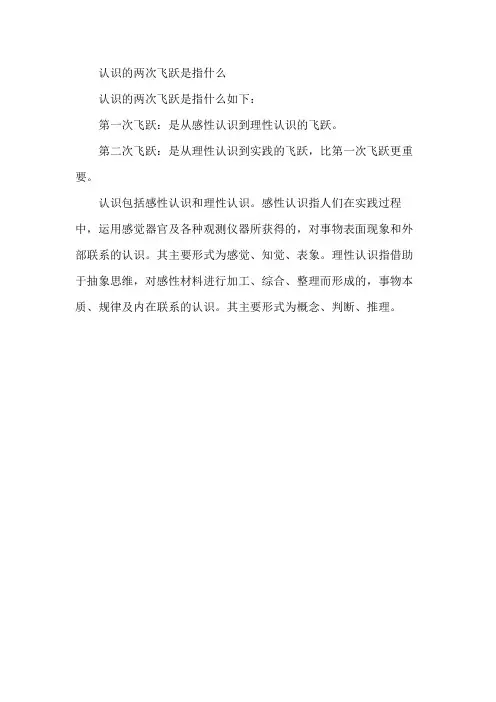 认识的两次飞跃是指什么

认识的两次飞跃是指什么如下：

第一次飞跃：是从感性认识到理性认识的飞跃。

第二次飞跃：是从理性认识到实践的飞跃，比第一次飞跃更重要。

认识包括感性认识和理性认识。感性认识指人们在实践过程中，运用感觉器官及各种观测仪器所获得的，对事物表面现象和外部联系的认识。其主要形式为感觉、知觉、表象。理性认识指借助于抽象思维，对感性材料进行加工、综合、整理而形成的，事物本质、规律及内在联系的认识。其主要形式为概念、判断、推理。